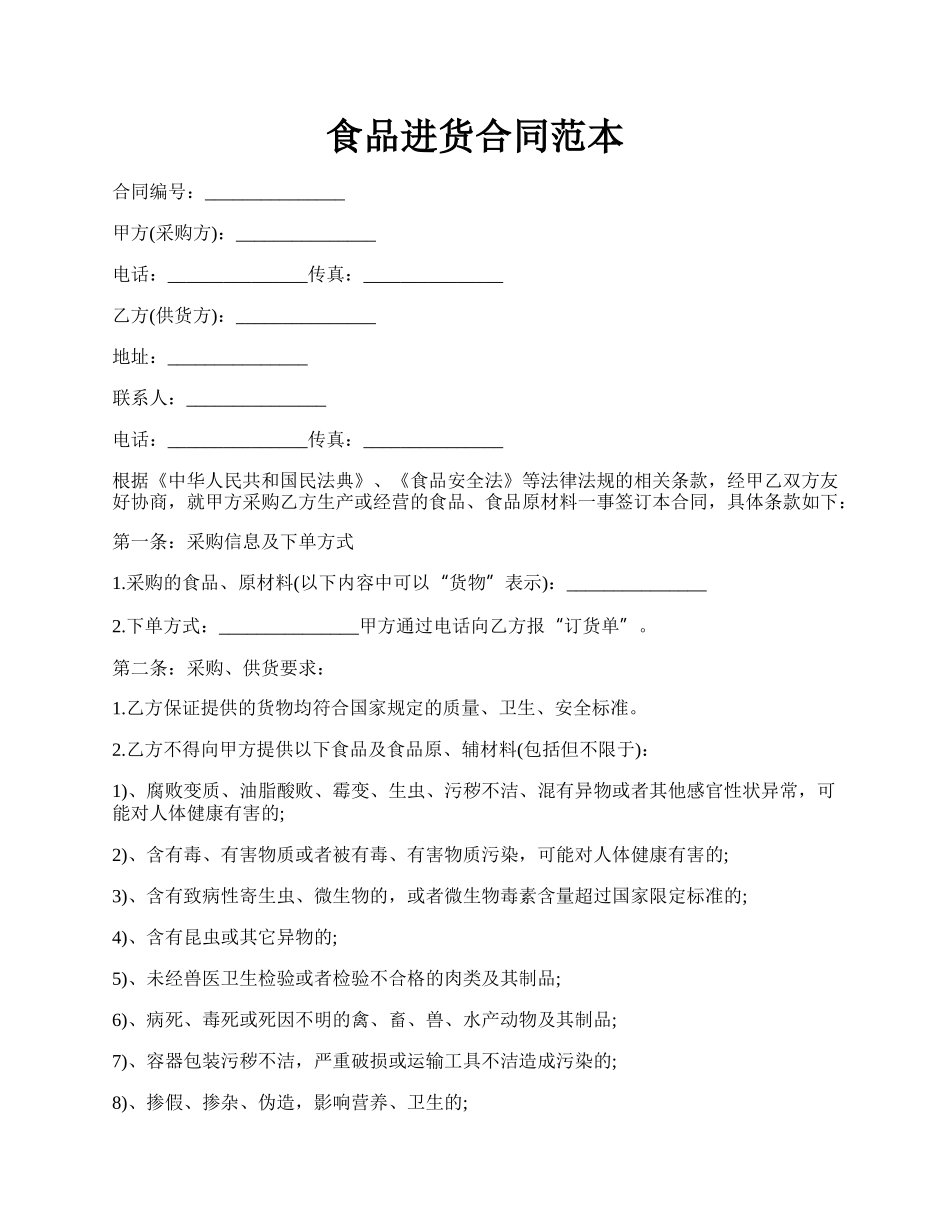 食品进货合同范本

合同编号：_______________

甲方(采购方)：_______________

电话：_______________传真：_______________

乙方(供货方)：_______________

地址：_______________

联系人：_______________

电话：_______________传真：_______________

根据《中华人民共和国民法典》、《食品安全法》等法律法规的相关条款，经甲乙双方友好协商，就甲方采购乙方生产或经营的食品、食品原材料一事签订本合同，具体条款如下：

第一条：采购信息及下单方式

1.采购的食品、原材料(以下内容中可以“货物”表示)：_______________

2.下单方式：_______________甲方通过电话向乙方报“订货单”。

第二条：采购、供货要求：

1.乙方保证提供的货物均符合国家规定的质量、卫生、安全标准。

2.乙方不得向甲方提供以下食品及食品原、辅材料(包括但不限于)：

1)、腐败变质、油脂酸败、霉变、生虫、污秽不洁、混有异物或者其他感官性状异常，可能对人体健康有害的;

2)、含有毒、有害物质或者被有毒、有害物质污染，可能对人体健康有害的;

3)、含有致病性寄生虫、微生物的，或者微生物毒素含量超过国家限定标准的;

4)、含有昆虫或其它异物的;

5)、未经兽医卫生检验或者检验不合格的肉类及其制品;

6)、病死、毒死或死因不明的禽、畜、兽、水产动物及其制品;

7)、容器包装污秽不洁，严重破损或运输工具不洁造成污染的;

8)、掺假、掺杂、伪造，影响营养、卫生的;